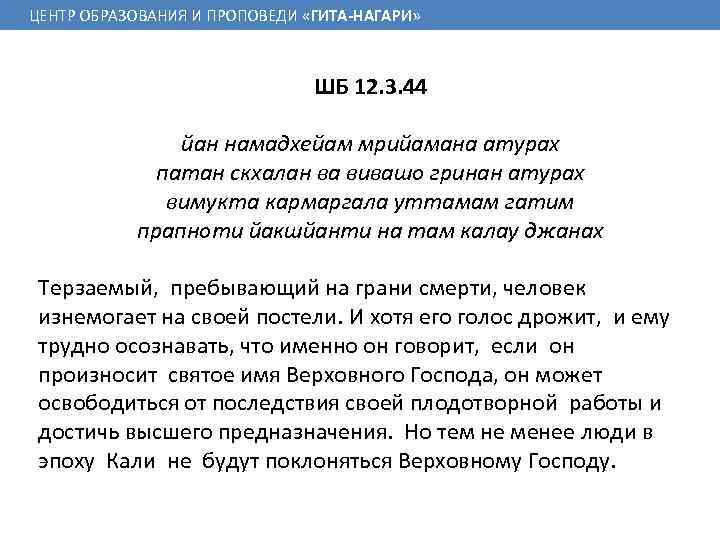 ЦЕНТР ОБРАЗОВАНИЯ И ПРОПОВЕДИ «ГИТА-НАГАРИ»

ШБ 12.3.44

йан намадхейам мрийамана атурах
патан скхалан ва вивашо гринан атурах
вимукта кармаргала уттамам гатим
прапноти йакшйанти на там калау джанах

Терзаемый, пребывающий на грани смерти, человек изнемогает на своей постели. И хотя его голос дрожит, и ему трудно осознавать, что именно он говорит, если он произносит святое имя Верховного Господа, он может освободиться от последствия своей плодотворной работы и достичь высшего предназначения. Но тем не менее люди в эпоху Кали не будут поклоняться Верховному Господу.